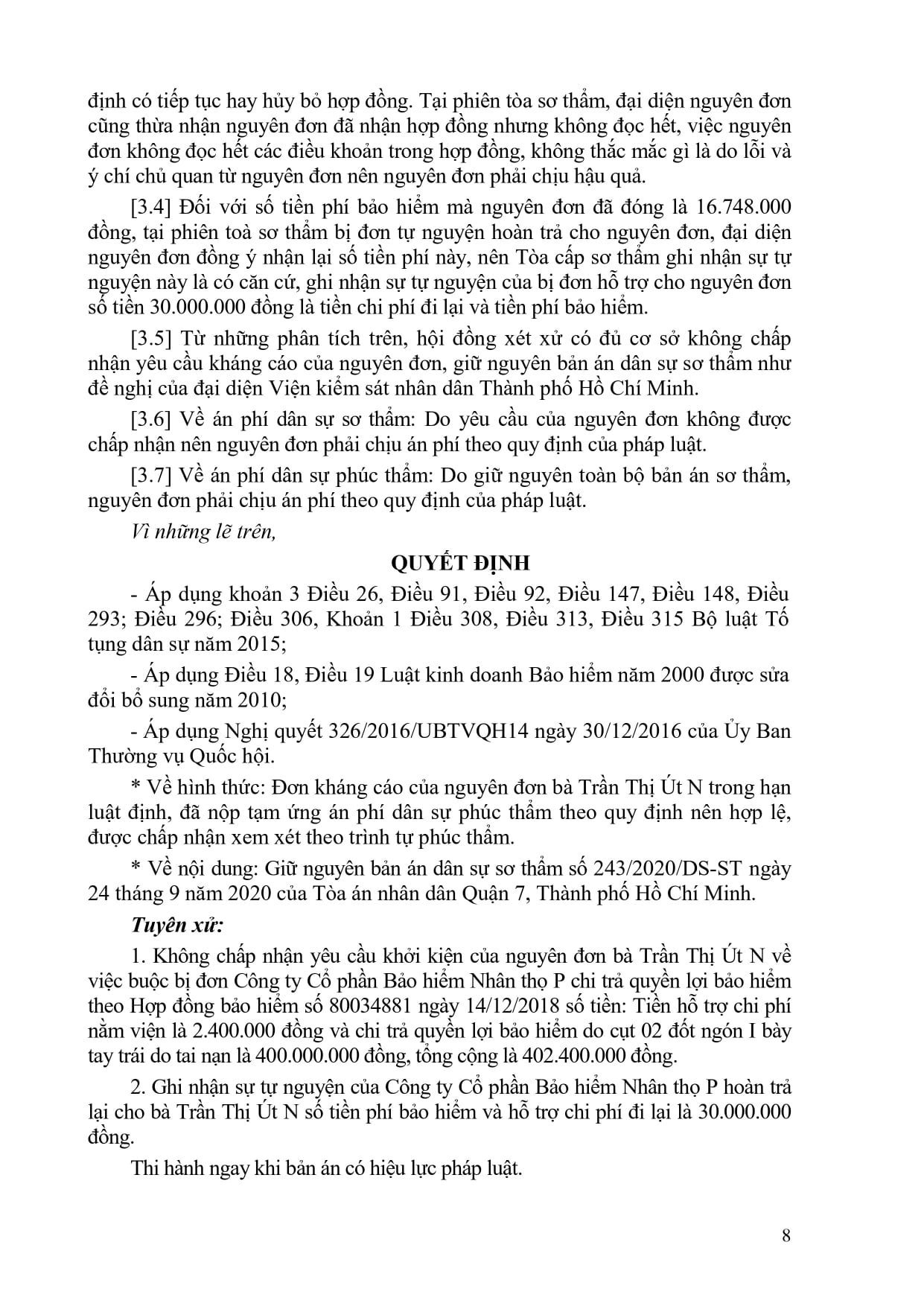 định có tiếp tục hay hủy bỏ hợp đồng. Tại phiên tòa sơ thẩm, đại diện nguyên đơn cũng thừa nhận nguyên đơn đã nhận hợp đồng nhưng không đọc hết, việc nguyên đơn không đọc hết các điều khoản trong hợp đồng, không thắc mắc gì là do lỗi và ý chí chủ quan từ nguyên đơn nên nguyên đơn phải chịu hậu quả.

[3.4] Đối với số tiền phí bảo hiểm mà nguyên đơn đã đóng là 16.748.000 đồng, tại phiên toà sơ thẩm bị đơn tự nguyện hoàn trả cho nguyên đơn, đại diện nguyên đơn đồng ý nhận lại số tiền phí này, nên Tòa cấp sơ thẩm ghi nhận sự tự nguyện này là có căn cứ, ghi nhận sự tự nguyện của bị đơn hỗ trợ cho nguyên đơn số tiền 30.000.000 đồng là tiền chi phí đi lại và tiền phí bảo hiểm.

[3.5] Từ những phân tích trên, hội đồng xét xử có đủ cơ sở không chấp nhận yêu cầu kháng cáo của nguyên đơn, giữ nguyên bản án dân sự sơ thẩm như đề nghị của đại diện Viện kiểm sát nhân dân Thành phố Hồ Chí Minh.

[3.6] Về án phí dân sự sơ thẩm: Do yêu cầu của nguyên đơn không được chấp nhận nên nguyên đơn phải chịu án phí theo quy định của pháp luật.

[3.7] Về án phí dân sự phúc thẩm: Do giữ nguyên toàn bộ bản án sơ thẩm, nguyên đơn phải chịu án phí theo quy định của pháp luật.

Vì những lẽ trên,

QUYẾT ĐỊNH

- Áp dụng khoản 3 Điều 26, Điều 91, Điều 92, Điều 147, Điều 148, Điều 293; Điều 296; Điều 306, Khoản 1 Điều 308, Điều 313, Điều 315 Bộ luật Tố tụng dân sự năm 2015;

- Áp dụng Điều 18, Điều 19 Luật kinh doanh Bảo hiểm năm 2000 được sửa đổi bổ sung năm 2010;

- Áp dụng Nghị quyết 326/2016/UBTVQH14 ngày 30/12/2016 của Ủy Ban Thường vụ Quốc hội.

* Về hình thức: Đơn kháng cáo của nguyên đơn bà Trần Thị Út N trong hạn luật định, đã nộp tạm ứng án phí dân sự phúc thẩm theo quy định nên hợp lệ, được chấp nhận xem xét theo trình tự phúc thẩm.

* Về nội dung: Giữ nguyên bản án dân sự sơ thẩm số 243/2020/DS-ST ngày 24 tháng 9 năm 2020 của Tòa án nhân dân Quận 7, Thành phố Hồ Chí Minh.

Tuyên xử:

1. Không chấp nhận yêu cầu khởi kiện của nguyên đơn bà Trần Thị Út N về việc buộc bị đơn Công ty Cổ phần Bảo hiểm Nhân thọ P chi trả quyền lợi bảo hiểm theo Hợp đồng bảo hiểm số 80034881 ngày 14/12/2018 số tiền: Tiền hỗ trợ chi phí nằm viện là 2.400.000 đồng và chi trả quyền lợi bảo hiểm do cụt 02 đốt ngón I bày tay trái do tai nạn là 400.000.000 đồng, tổng cộng là 402.400.000 đồng.

2. Ghi nhận sự tự nguyện của Công ty Cổ phần Bảo hiểm Nhân thọ P hoàn trả lại cho bà Trần Thị Út N số tiền phí bảo hiểm và hỗ trợ chi phí đi lại là 30.000.000 đồng.

Thi hành ngay khi bản án có hiệu lực pháp luật.

8